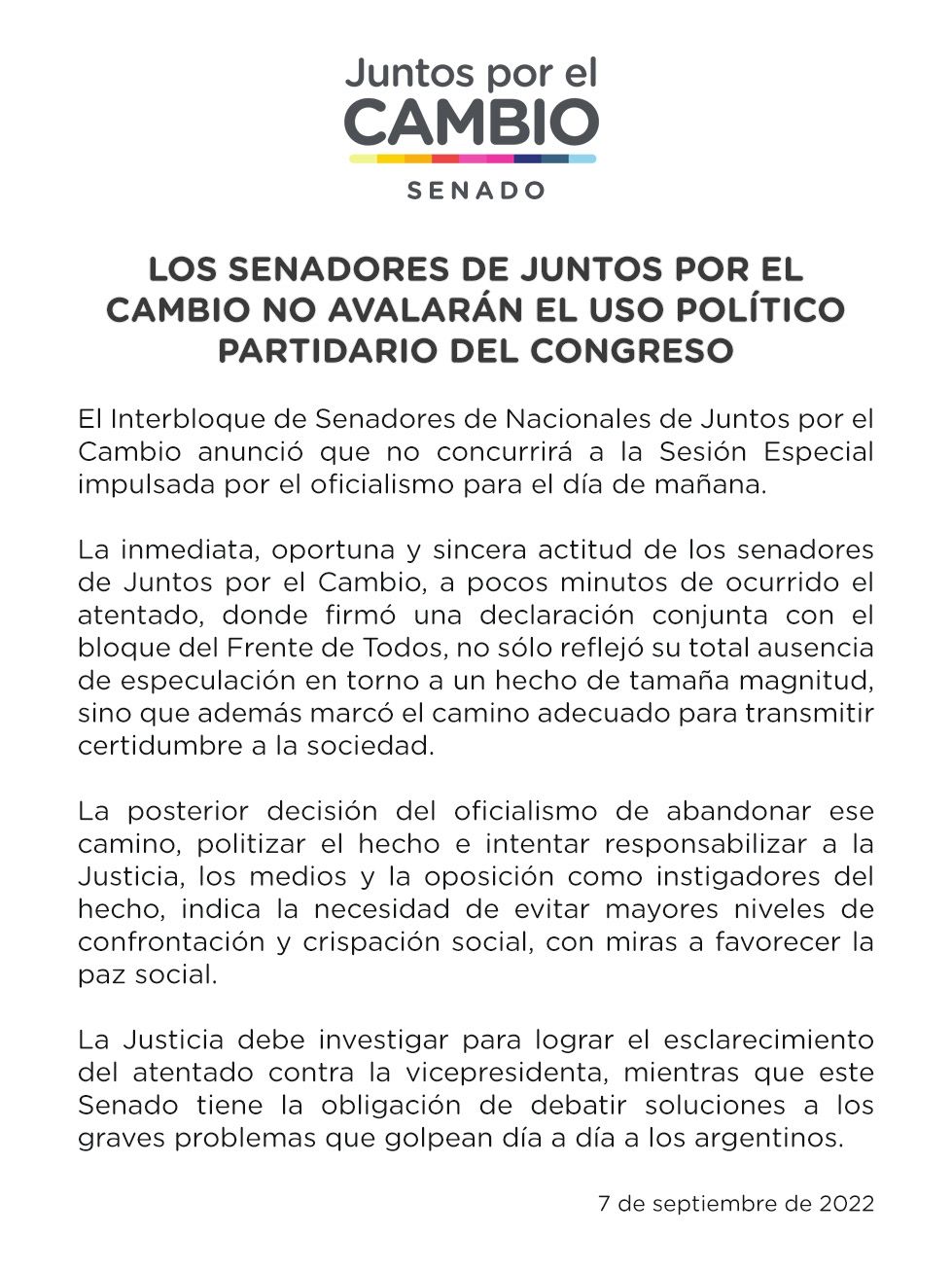 Juntos por el
CAMBIO
SENADO

LOS SENADORES DE JUNTOS POR EL CAMBIO NO AVALARÁN EL USO POLÍTICO PARTIDARIO DEL CONGRESO

El Interbloque de Senadores de Nacionales de Juntos por el Cambio anunció que no concurrirá a la Sesión Especial impulsada por el oficialismo para el día de mañana.

La inmediata, oportuna y sincera actitud de los senadores de Juntos por el Cambio, a pocos minutos de ocurrido el atentado, donde firmó una declaración conjunta con el bloque del Frente de Todos, no sólo reflejó su total ausencia de especulación en torno a un hecho de tamaña magnitud, sino que además marcó el camino adecuado para transmitir certidumbre a la sociedad.

La posterior decisión del oficialismo de abandonar ese camino, politizar el hecho e intentar responsabilizar a la Justicia, los medios y la oposición como instigadores del hecho, indica la necesidad de evitar mayores niveles de confrontación y crispación social, con miras a favorecer la paz social.

La Justicia debe investigar para lograr el esclarecimiento del atentado contra la vicepresidenta, mientras que este Senado tiene la obligación de debatir soluciones a los graves problemas que golpean día a día a los argentinos.

7 de septiembre de 2022